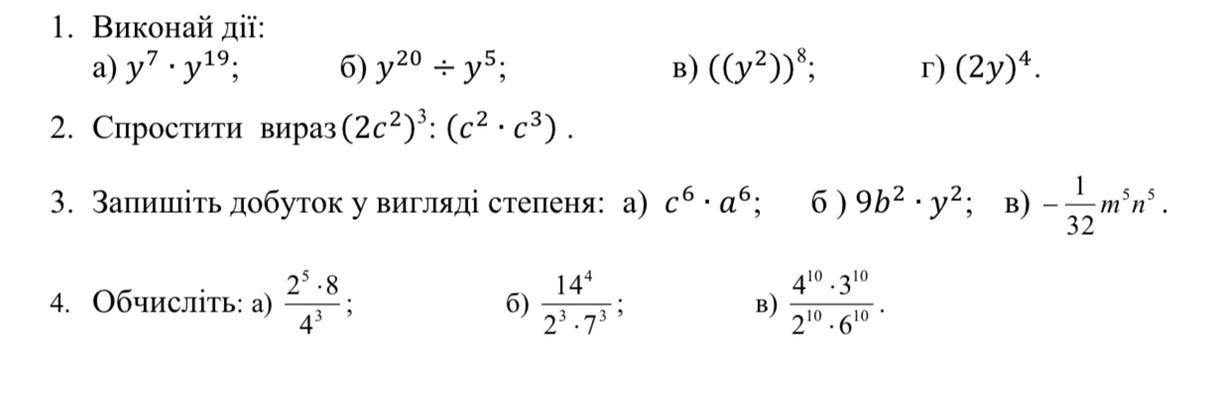 1. Виконай дії:
а) $y^7 \cdot y^{19}$;   б) $y^{20} \div y^5$;   в) $((y^2))^8$;   г) $(2y)^4$.

2. Спростити вираз $(2c^2)^3 : (c^2 \cdot c^3)$ .

3. Запишіть добуток у вигляді степеня: а) $c^6 \cdot a^6$;   б ) $9b^2 \cdot y^2$;   в) $-\frac{1}{32}m^5n^5$.

4. Обчисліть: а) $\frac{2^5 \cdot 8}{4^3}$;   б) $\frac{14^4}{2^3 \cdot 7^3}$;   в) $\frac{4^{10} \cdot 3^{10}}{2^{10} \cdot 6^{10}}$.